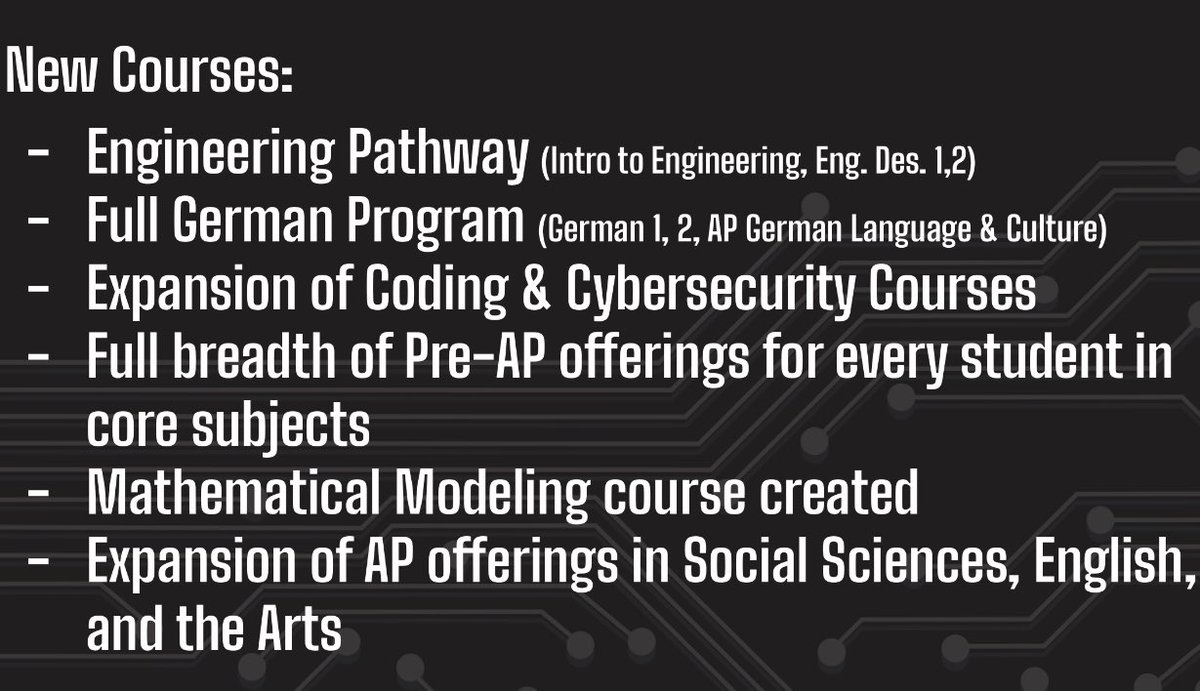 New Courses:

- Engineering Pathway (Intro to Engineering, Eng. Des. 1,2)
- Full German Program (German 1, 2, AP German Language & Culture)
- Expansion of Coding & Cybersecurity Courses
- Full breadth of Pre-AP offerings for every student in core subjects
- Mathematical Modeling course created
- Expansion of AP offerings in Social Sciences, English, and the Arts